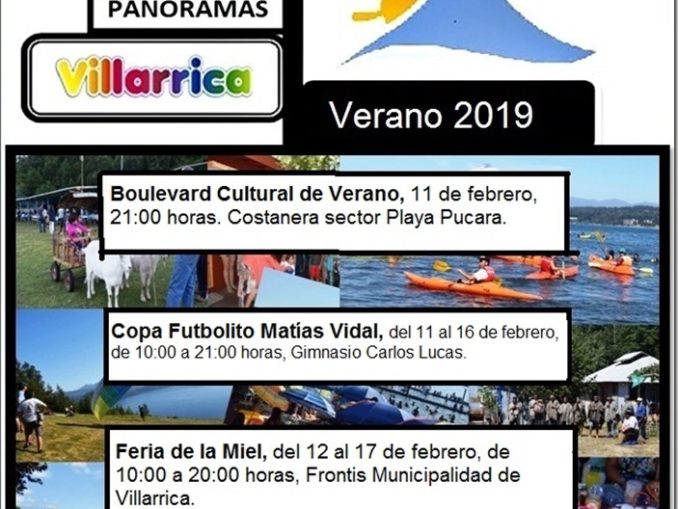 PANORAMAS

Villarrica

Verano 2019

Boulevard Cultural de Verano, 11 de febrero, 21:00 horas. Costanera sector Playa Pucara.

Copa Futbolito Matías Vidal, del 11 al 16 de febrero, de 10:00 a 21:00 horas, Gimnasio Carlos Lucas.

Feria de la Miel, del 12 al 17 de febrero, de 10:00 a 20:00 horas, Frontis Municipalidad de Villarrica.